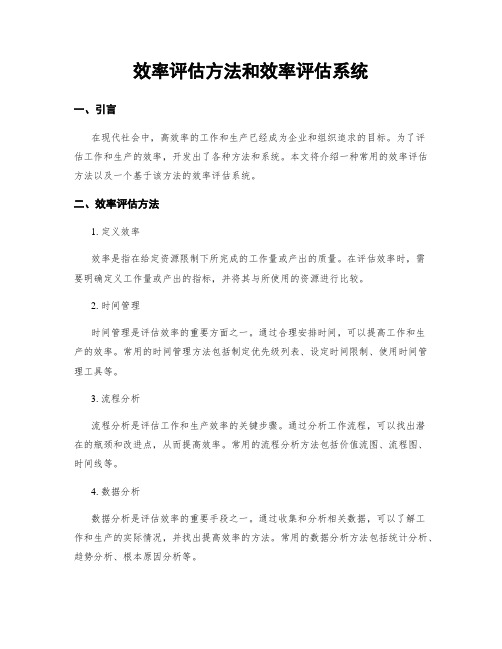 效率评估方法和效率评估系统

一、引言

在现代社会中，高效率的工作和生产已经成为企业和组织追求的目标。为了评估工作和生产的效率，开发出了各种方法和系统。本文将介绍一种常用的效率评估方法以及一个基于该方法的效率评估系统。

二、效率评估方法

1. 定义效率

效率是指在给定资源限制下所完成的工作量或产出的质量。在评估效率时，需要明确定义工作量或产出的指标，并将其与所使用的资源进行比较。

2. 时间管理

时间管理是评估效率的重要方面之一。通过合理安排时间，可以提高工作和生产的效率。常用的时间管理方法包括制定优先级列表、设定时间限制、使用时间管理工具等。

3. 流程分析

流程分析是评估工作和生产效率的关键步骤。通过分析工作流程，可以找出潜在的瓶颈和改进点，从而提高效率。常用的流程分析方法包括价值流图、流程图、时间线等。

4. 数据分析

数据分析是评估效率的重要手段之一。通过收集和分析相关数据，可以了解工作和生产的实际情况，并找出提高效率的方法。常用的数据分析方法包括统计分析、趋势分析、根本原因分析等。